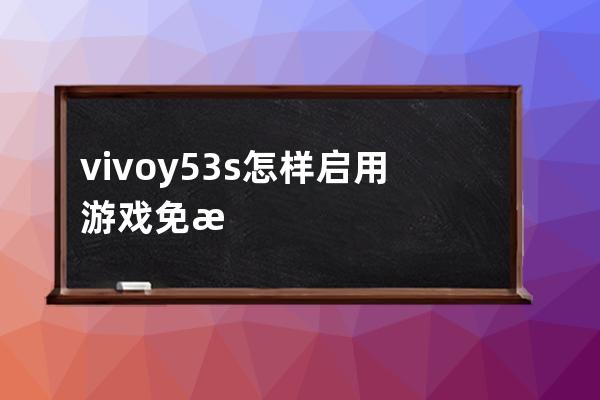 vivoy53s怎样启用游戏免æ